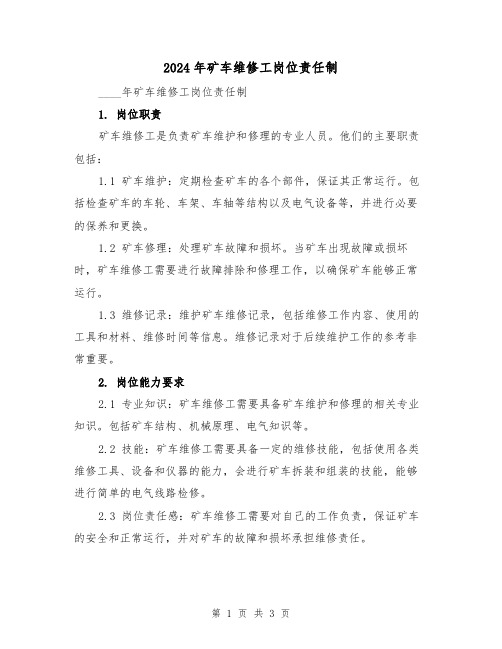 2024年矿车维修工岗位责任制

____年矿车维修工岗位责任制

1. 岗位职责

矿车维修工是负责矿车维护和修理的专业人员。他们的主要职责包括：

1.1 矿车维护：定期检查矿车的各个部件，保证其正常运行。包括检查矿车的车轮、车架、车轴等结构以及电气设备等，并进行必要的保养和更换。

1.2 矿车修理：处理矿车故障和损坏。当矿车出现故障或损坏时，矿车维修工需要进行故障排除和修理工作，以确保矿车能够正常运行。

1.3 维修记录：维护矿车维修记录，包括维修工作内容、使用的工具和材料、维修时间等信息。维修记录对于后续维护工作的参考非常重要。

2. 岗位能力要求

2.1 专业知识：矿车维修工需要具备矿车维护和修理的相关专业知识。包括矿车结构、机械原理、电气知识等。

2.2 技能：矿车维修工需要具备一定的维修技能，包括使用各类维修工具、设备和仪器的能力，会进行矿车拆装和组装的技能，能够进行简单的电气线路检修。

2.3 岗位责任感：矿车维修工需要对自己的工作负责，保证矿车的安全和正常运行，并对矿车的故障和损坏承担维修责任。

第 1 页 共 3 页